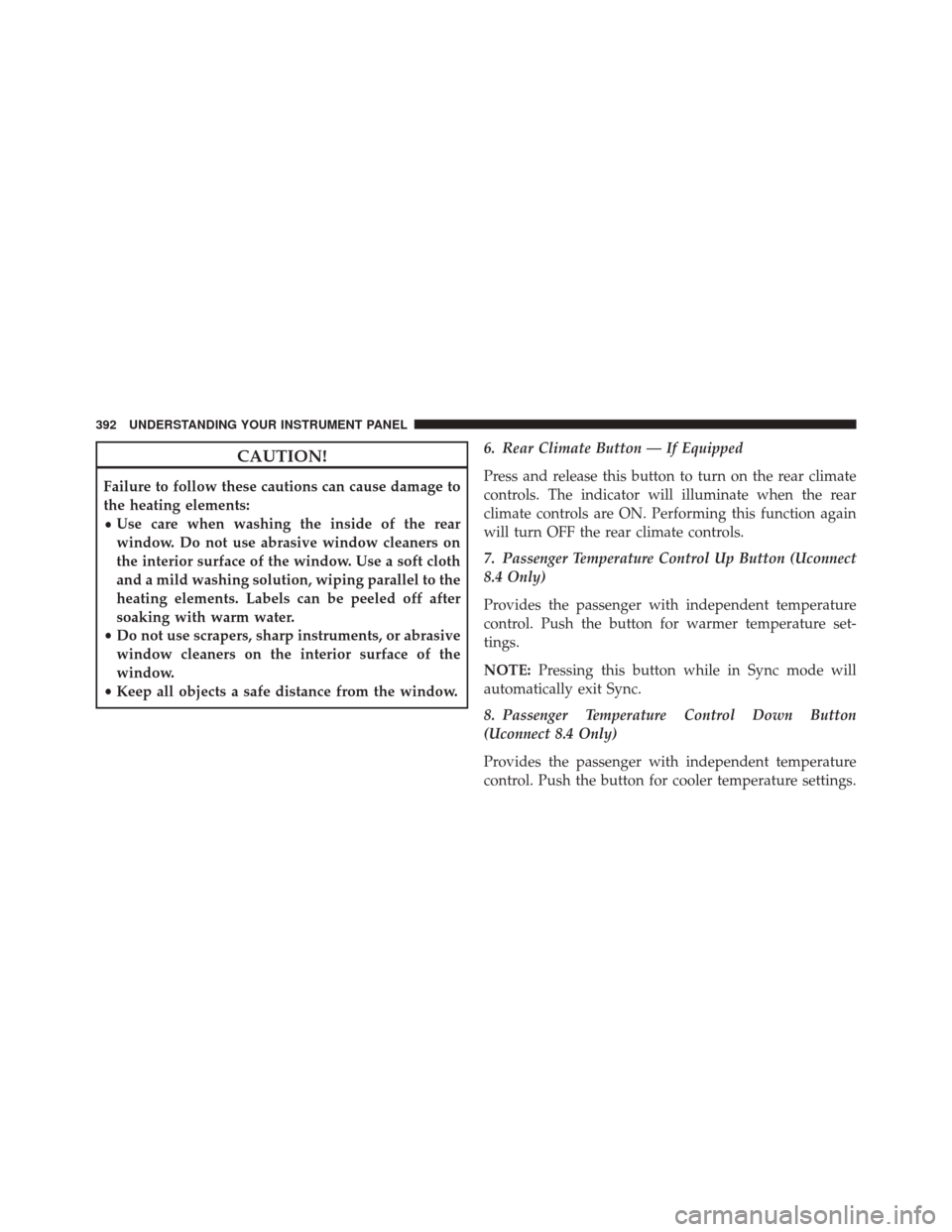 392 UNDERSTANDING YOUR INSTRUMENT PANEL

CAUTION!

Failure to follow these cautions can cause damage to the heating elements:

• Use care when washing the inside of the rear window. Do not use abrasive window cleaners on the interior surface of the window. Use a soft cloth and a mild washing solution, wiping parallel to the heating elements. Labels can be peeled off after soaking with warm water.
• Do not use scrapers, sharp instruments, or abrasive window cleaners on the interior surface of the window.
• Keep all objects a safe distance from the window.

6. Rear Climate Button — If Equipped

Press and release this button to turn on the rear climate controls. The indicator will illuminate when the rear climate controls are ON. Performing this function again will turn OFF the rear climate controls.

7. Passenger Temperature Control Up Button (Uconnect 8.4 Only)

Provides the passenger with independent temperature control. Push the button for warmer temperature settings.

NOTE: Pressing this button while in Sync mode will automatically exit Sync.

8. Passenger Temperature Control Down Button (Uconnect 8.4 Only)

Provides the passenger with independent temperature control. Push the button for cooler temperature settings.

carmanualsonline.info